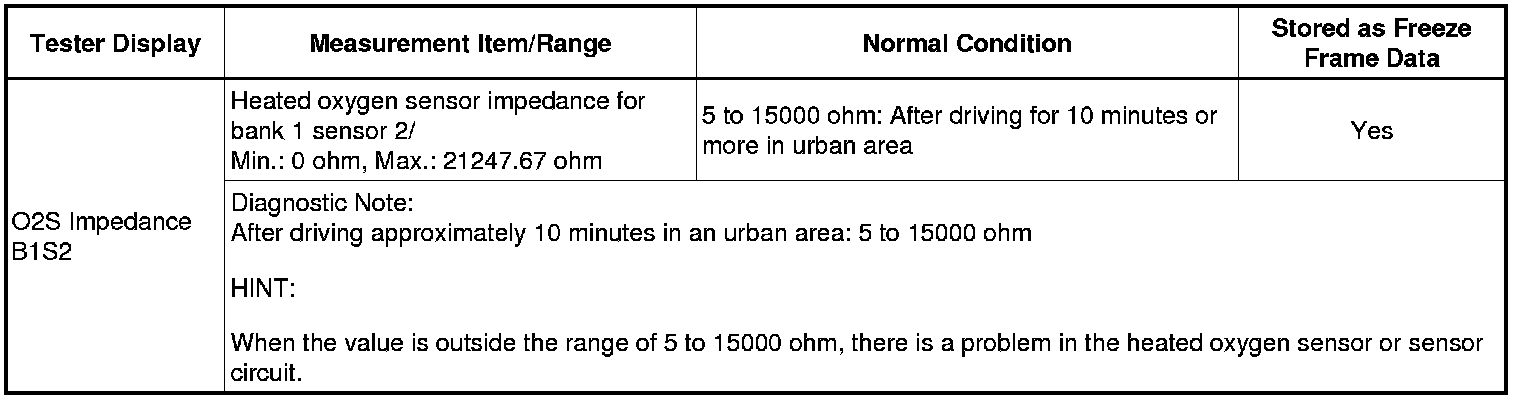 | Tester Display | Measurement Item/Range | Normal Condition | Stored as Freeze Frame Data |
|---|---|---|---|
| O2S Impedance B1S2 | Heated oxygen sensor impedance for bank 1 sensor 2/ Min.: 0 ohm, Max.: 21247.67 ohm | 5 to 15000 ohm: After driving for 10 minutes or more in urban area | Yes |
| | Diagnostic Note: After driving approximately 10 minutes in an urban area: 5 to 15000 ohm HINT: When the value is outside the range of 5 to 15000 ohm, there is a problem in the heated oxygen sensor or sensor circuit. | | |